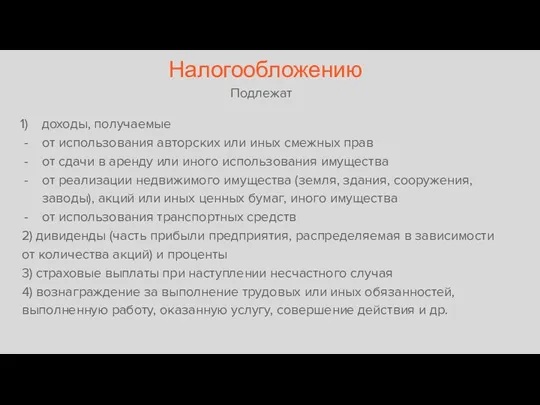 Налогообложению
Подлежат

1) доходы, получаемые
- от использования авторских или иных смежных прав
- от сдачи в аренду или иного использования имущества
- от реализации недвижимого имущества (земля, здания, сооружения, заводы), акций или иных ценных бумаг, иного имущества
- от использования транспортных средств

2) дивиденды (часть прибыли предприятия, распределяемая в зависимости от количества акций) и проценты

3) страховые выплаты при наступлении несчастного случая

4) вознаграждение за выполнение трудовых или иных обязанностей, выполненную работу, оказанную услугу, совершение действия и др.